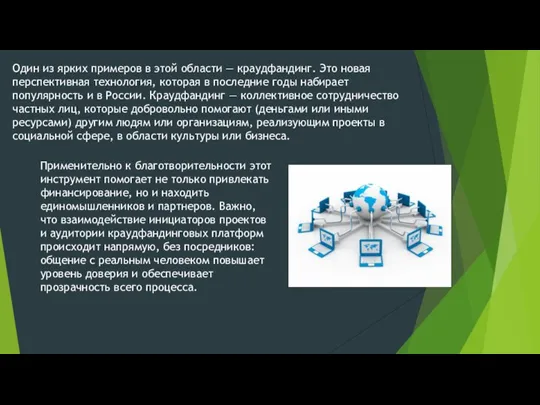 Один из ярких примеров в этой области — краудфандинг. Это новая перспективная технология, которая в последние годы набирает популярность и в России. Краудфандинг — коллективное сотрудничество частных лиц, которые добровольно помогают (деньгами или иными ресурсами) другим людям или организациям, реализующим проекты в социальной сфере, в области культуры или бизнеса.

Применительно к благотворительности этот инструмент помогает не только привлекать финансирование, но и находить единомышленников и партнеров. Важно, что взаимодействие инициаторов проектов и аудитории краудфандинговых платформ происходит напрямую, без посредников: общение с реальным человеком повышает уровень доверия и обеспечивает прозрачность всего процесса.